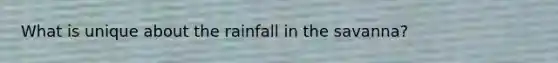 What is unique about the rainfall in the savanna?